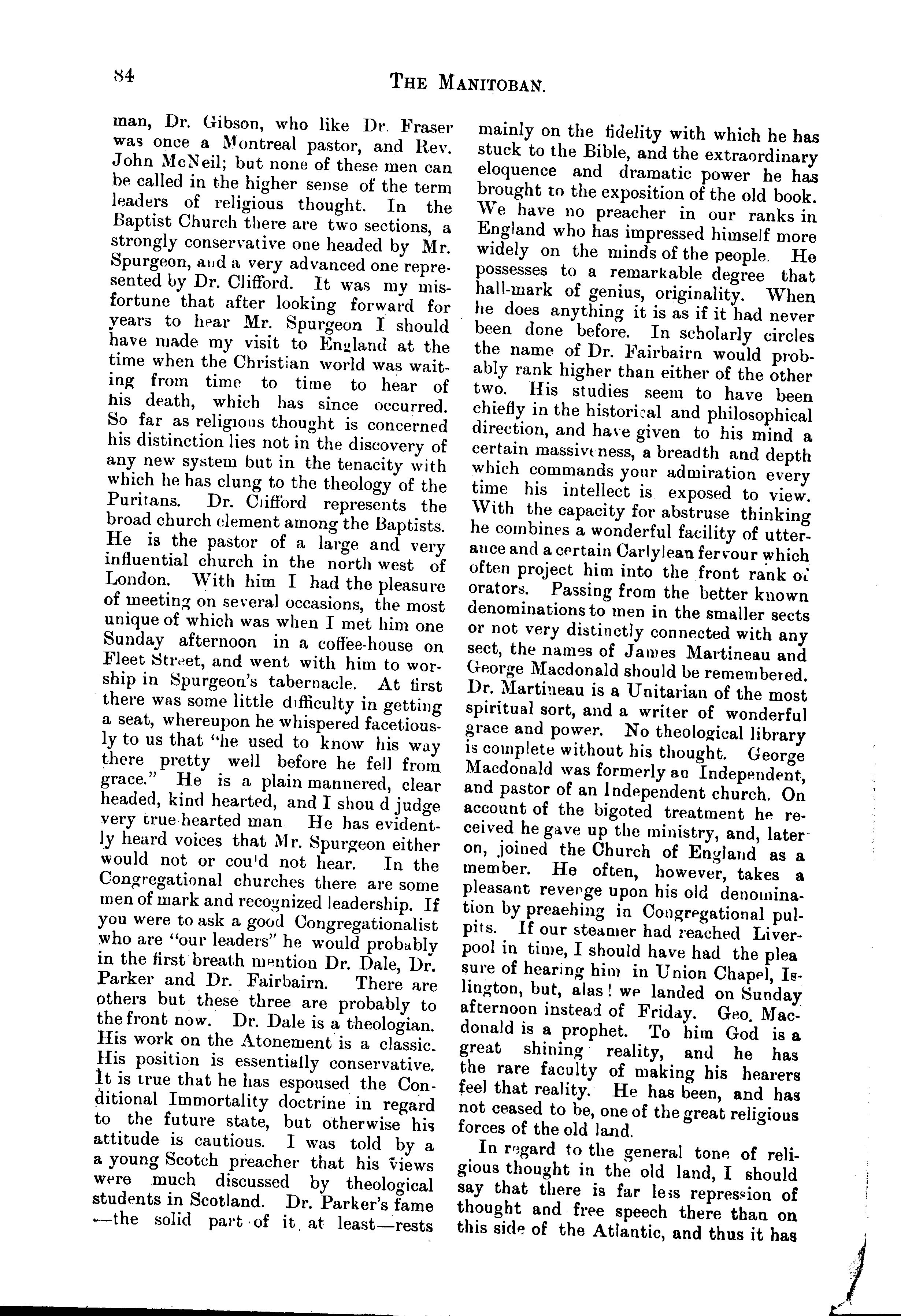 84

THE MANITOBAN.

man, Dr. Gibson, who like Dr. Fraser was once a Montreal pastor, and Rev. John McNeil; but none of these men can be called in the higher sense of the term leaders of religious thought. In the Baptist Church there are two sections, a strongly conservative one headed by Mr. Spurgeon, and a very advanced one represented by Dr. Clifford. It was my misfortune that after looking forward for years to hear Mr. Spurgeon I should have made my visit to England at the time when the Christian world was waiting from time to time to hear of his death, which has since occurred. So far as religious thought is concerned his distinction lies not in the discovery of any new system but in the tenacity with which he has clung to the theology of the Puritans. Dr. Clifford represents the broad church element among the Baptists. He is the pastor of a large and very influential church in the north west of London. With him I had the pleasure of meeting on several occasions, the most unique of which was when I met him one Sunday afternoon in a coffee-house on Fleet Street, and went with him to worship in Spurgeon's tabernacle. At first there was some little difficulty in getting a seat, whereupon he whispered facetiously to us that "he used to know his way there pretty well before he fell from grace." He is a plain mannered, clear headed, kind hearted, and I shou d judge very true hearted man. He has evidently heard voices that Mr. Spurgeon either would not or cou'd not hear. In the Congregational churches there are some men of mark and recognized leadership. If you were to ask a good Congregationalist who are "our leaders" he would probably in the first breath mention Dr. Dale, Dr. Parker and Dr. Fairbairn. There are others but these three are probably to the front now. Dr. Dale is a theologian. His work on the Atonement is a classic. His position is essentially conservative. It is true that he has espoused the Conditional Immortality doctrine in regard to the future state, but otherwise his attitude is cautious. I was told by a a young Scotch preacher that his views were much discussed by theological students in Scotland. Dr. Parker's fame —the solid part of it at least—rests mainly on the fidelity with which he has stuck to the Bible, and the extraordinary eloquence and dramatic power he has brought to the exposition of the old book. We have no preacher in our ranks in England who has impressed himself more widely on the minds of the people. He possesses to a remarkable degree that hall-mark of genius, originality. When he does anything it is as if it had never been done before. In scholarly circles the name of Dr. Fairbairn would probably rank higher than either of the other two. His studies seem to have been chiefly in the historical and philosophical direction, and have given to his mind a certain massiveness, a breadth and depth which commands your admiration every time his intellect is exposed to view. With the capacity for abstruse thinking he combines a wonderful facility of utterance and a certain Carlylean fervour which often project him into the front rank of orators. Passing from the better known denominations to men in the smaller sects or not very distinctly connected with any sect, the names of James Martineau and George Macdonald should be remembered. Dr. Martineau is a Unitarian of the most spiritual sort, and a writer of wonderful grace and power. No theological library is complete without his thought. George Macdonald was formerly an Independent, and pastor of an Independent church. On account of the bigoted treatment he received he gave up the ministry, and, later on, joined the Church of England as a member. He often, however, takes a pleasant revenge upon his old denomination by preaehing in Congregational pulpits. If our steamer had reached Liverpool in time, I should have had the plea sure of hearing him in Union Chapel, Islington, but, alas! we landed on Sunday afternoon instead of Friday. Geo. Macdonald is a prophet. To him God is a great shining reality, and he has the rare faculty of making his hearers feel that reality. He has been, and has not ceased to be, one of the great religious forces of the old land.

In regard to the general tone of religious thought in the old land, I should say that there is far less repression of thought and free speech there than on this side of the Atlantic, and thus it has